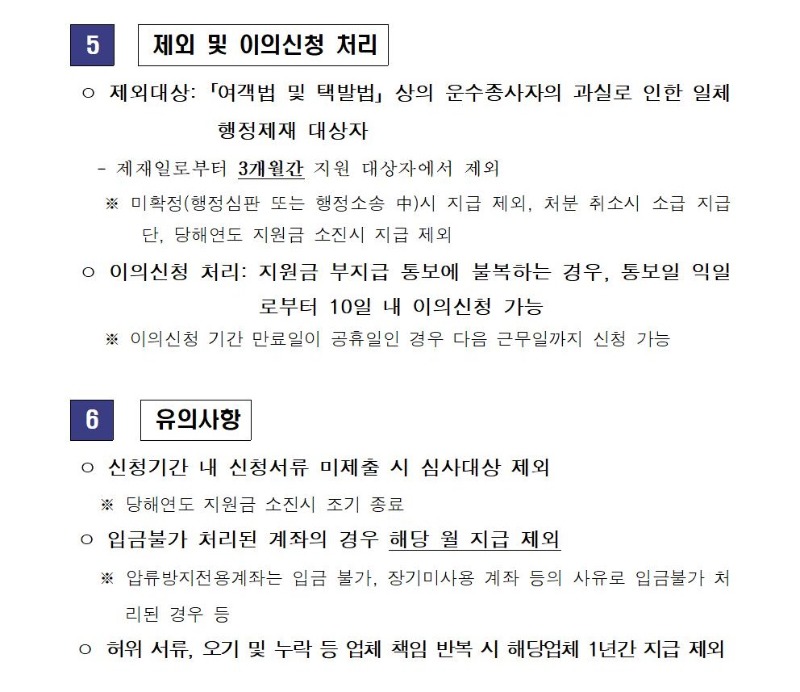 5 제외 및 이의신청 처리

○ 제외대상: 「여객법 및 택발법」 상의 운수종사자의 과실로 인한 일체 행정제재 대상자

- 제재일로부터 3개월간 지원 대상자에서 제외

※ 미확정(행정심판 또는 행정소송 中)시 지급 제외, 처분 취소시 소급 지급 단, 당해연도 지원금 소진시 지급 제외

○ 이의신청 처리: 지원금 부지급 통보에 불복하는 경우, 통보일 익일로부터 10일 내 이의신청 가능

※ 이의신청 기간 만료일이 공휴일인 경우 다음 근무일까지 신청 가능

6 유의사항

○ 신청기간 내 신청서류 미제출 시 심사대상 제외

※ 당해연도 지원금 소진시 조기 종료

○ 입금불가 처리된 계좌의 경우 해당 월 지급 제외

※ 압류방지전용계좌는 입금 불가, 장기미사용 계좌 등의 사유로 입금불가 처리된 경우 등

○ 허위 서류, 오기 및 누락 등 업체 책임 반복 시 해당업체 1년간 지급 제외